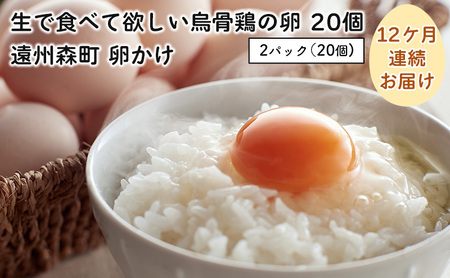 生で食べて欲しい烏骨鶏の卵 20個
遠州森町 卵かけ

2パック（20個）

12ケ月
連続
お届け